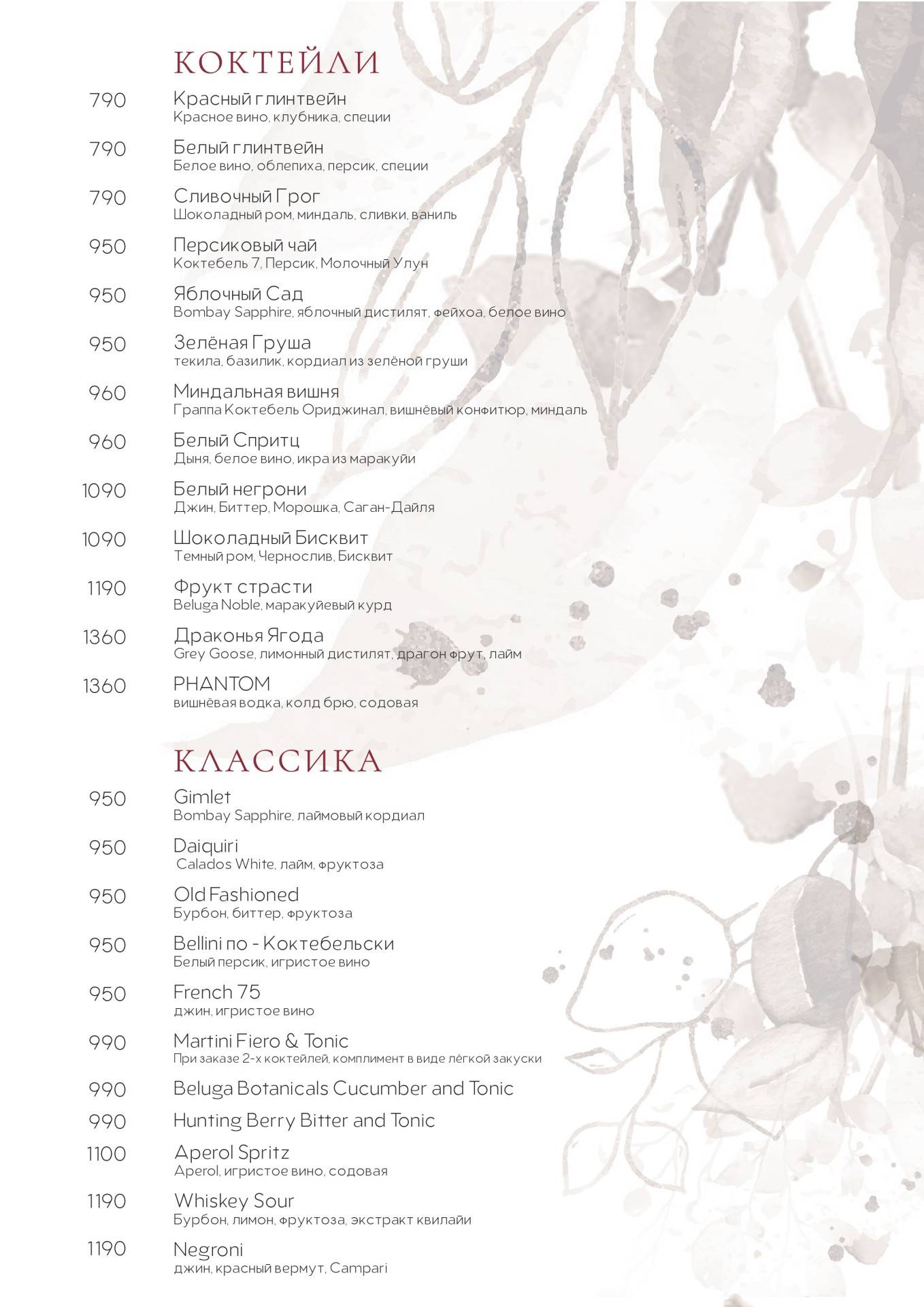 КОКТЕЙЛИ

790 Красный глинтвейн
Красное вино, клубника, специи

790 Белый глинтвейн
Белое вино, облепиха, персик, специи

790 Сливочный Грог
Шоколадный ром, миндаль, сливки, ваниль

950 Персиковый чай
Коктебель 7, Персик, Молочный Улун

950 Яблочный Сад
Bombay Sapphire, яблочный дистилят, фейхоа, белое вино

950 Зелёная Груша
текила, базилик, кордиал из зелёной груши

960 Миндальная вишня
Граппа Коктебель Ориджинал, вишнёвый конфитюр, миндаль

960 Белый Спритц
Дыня, белое вино, икра из маракуйи

1090 Белый негрони
Джин, Биттер, Морошка, Саган-Дайля

1090 Шоколадный Бисквит
Темный ром, Чернослив, Бисквит

1190 Фрукт страсти
Beluga Noble, маракуйевый курд

1360 Драконья Ягода
Grey Goose, лимонный дистилят, драгон фрут, лайм

1360 PHANTOM
вишнёвая водка, колд брю, содовая

КЛАССИКА

950 Gimlet
Bombay Sapphire, лаймовый кордиал

950 Daiquiri
Calados White, лайм, фруктоза

950 Old Fashioned
Бурбон, биттер, фруктоза

950 Bellini по - Коктебельски
Белый персик, игристое вино

950 French 75
джин, игристое вино

990 Martini Fiero & Tonic
При заказе 2-х коктейлей, комплимент в виде лёгкой закуски

990 Beluga Botanicals Cucumber and Tonic

990 Hunting Berry Bitter and Tonic

1100 Aperol Spritz
Aperol, игристое вино, содовая

1190 Whiskey Sour
Бурбон, лимон, фруктоза, экстракт квилайи

1190 Negroni
джин, красный вермут, Campari